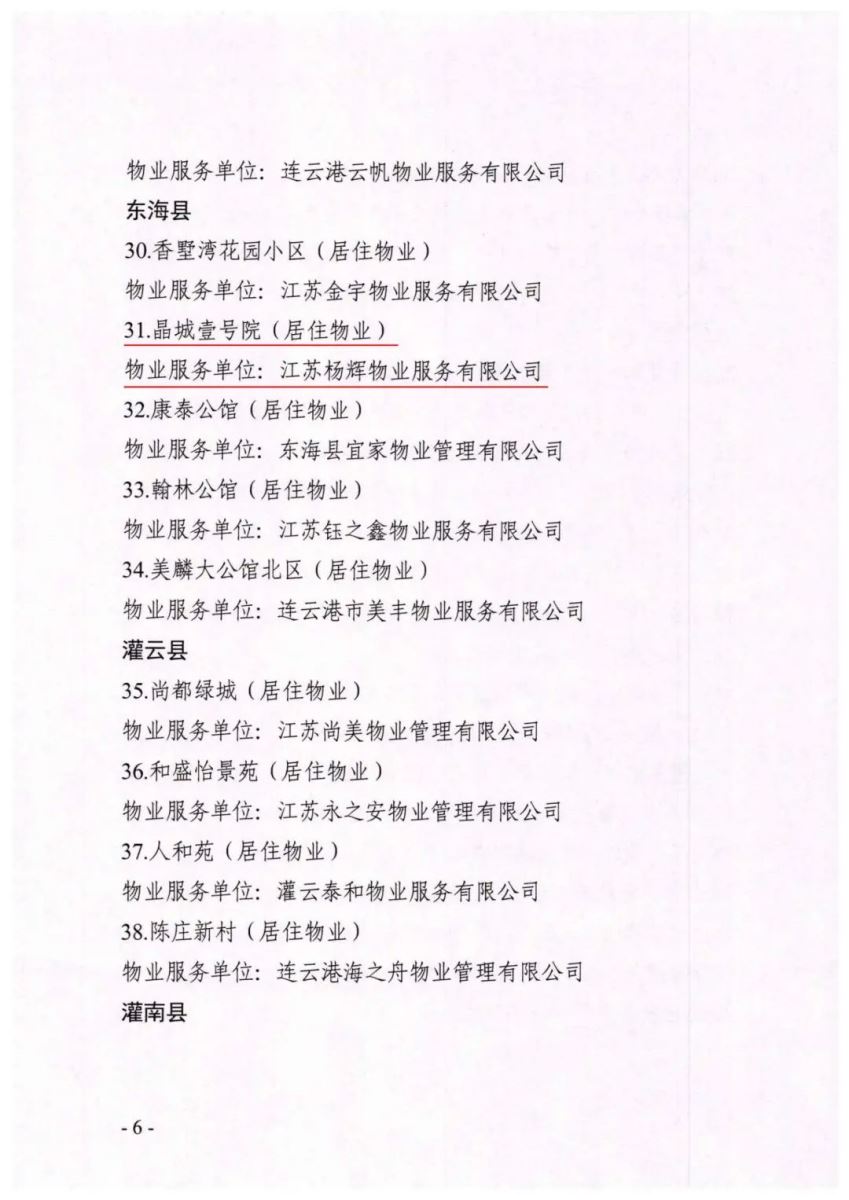 物业服务单位：连云港云帆物业服务有限公司

东海县

30.香墅湾花园小区（居住物业）

物业服务单位：江苏金宇物业服务有限公司

31.晶城壹号院（居住物业）

物业服务单位：江苏杨辉物业服务有限公司

32.康泰公馆（居住物业）

物业服务单位：东海县宜家物业管理有限公司

33.翰林公馆（居住物业）

物业服务单位：江苏钰之鑫物业服务有限公司

34.美麟大公馆北区（居住物业）

物业服务单位：连云港市美丰物业服务有限公司

灌云县

35.尚都绿城（居住物业）

物业服务单位：江苏尚美物业管理有限公司

36.和盛怡景苑（居住物业）

物业服务单位：江苏永之安物业管理有限公司

37.人和苑（居住物业）

物业服务单位：灌云泰和物业服务有限公司

38.陈庄新村（居住物业）

物业服务单位：连云港海之舟物业管理有限公司

灌南县

- 6 -